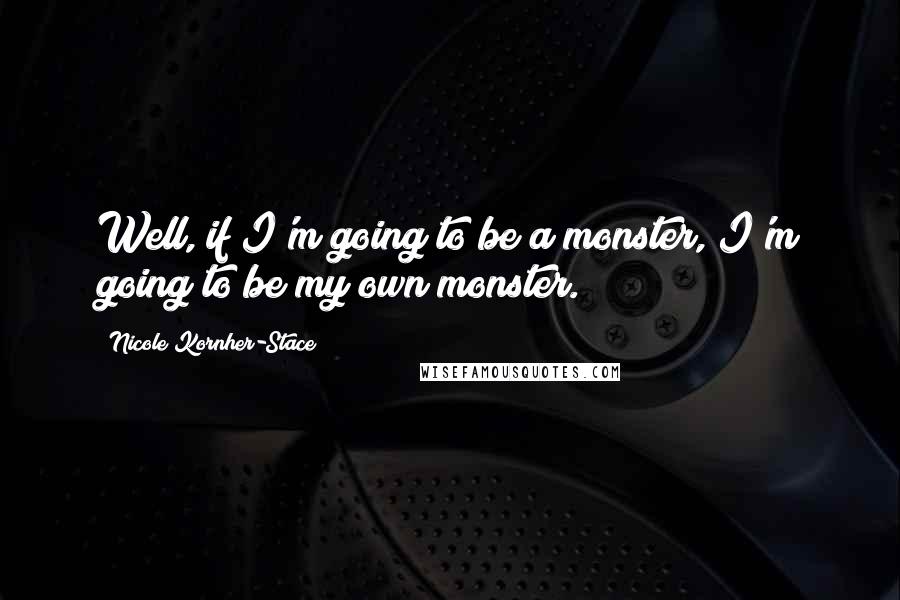 Well, if I'm going to be a monster, I'm going to be my own monster.

Nicole Kornher-Stace

WISEFAMOUSQUOTES.COM